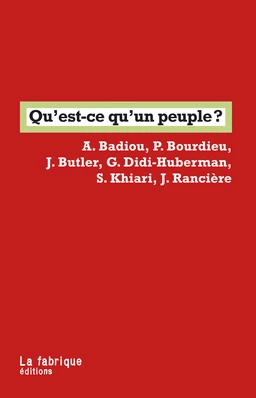 Qu'est-ce qu'un peuple ?

A. Badiou, P. Bourdieu, J. Butler, G. Didi-Huberman, S. Khiari, J. Rancière

La fabrique
éditions